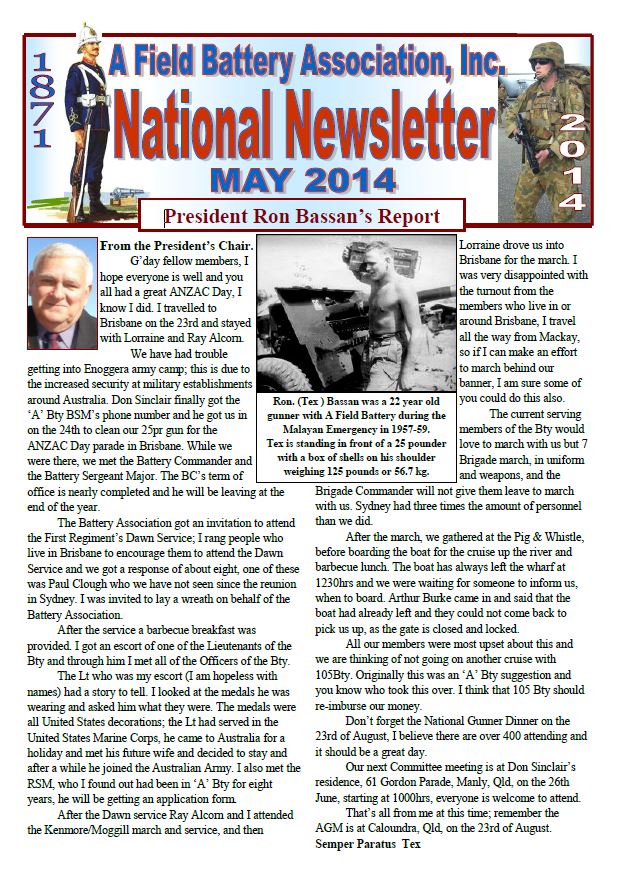 1871

A Field Battery Association, Inc.

National Newsletter

MAY 2014

2014

President Ron Bassan's Report

From the President's Chair.

G'day fellow members, I hope everyone is well and you all had a great ANZAC Day, I know I did. I travelled to Brisbane on the 23rd and stayed with Lorraine and Ray Alcorn.

We have had trouble getting into Enoggera army camp; this is due to the increased security at military establishments around Australia. Don Sinclair finally got the 'A' Bty BSM's phone number and he got us in on the 24th to clean our 25pr gun for the ANZAC Day parade in Brisbane. While we were there, we met the Battery Commander and the Battery Sergeant Major. The BC's term of office is nearly completed and he will be leaving at the end of the year.

The Battery Association got an invitation to attend the First Regiment's Dawn Service; I rang people who live in Brisbane to encourage them to attend the Dawn Service and we got a response of about eight, one of these was Paul Clough who we have not seen since the reunion in Sydney. I was invited to lay a wreath on behalf of the Battery Association.

After the service a barbecue breakfast was provided. I got an escort of one of the Lieutenants of the Bty and through him I met all of the Officers of the Bty.

The Lt who was my escort (I am hopeless with names) had a story to tell. I looked at the medals he was wearing and asked him what they were. The medals were all United States decorations; the Lt had served in the United States Marine Corps, he came to Australia for a holiday and met his future wife and decided to stay and after a while he joined the Australian Army. I also met the RSM, who I found out had been in 'A' Bty for eight years, he will be getting an application form.

After the Dawn service Ray Alcorn and I attended the Kenmore/Moggill march and service, and then

Ron. (Tex ) Bassan was a 22 year old gunner with A Field Battery during the Malayan Emergency in 1957-59. Tex is standing in front of a 25 pounder with a box of shells on his shoulder weighing 125 pounds or 56.7 kg.

Lorraine drove us into Brisbane for the march. I was very disappointed with the turnout from the members who live in or around Brisbane, I travel all the way from Mackay, so if I can make an effort to march behind our banner, I am sure some of you could do this also.

The current serving members of the Bty would love to march with us but 7 Brigade march, in uniform and weapons, and the Brigade Commander will not give them leave to march with us. Sydney had three times the amount of personnel than we did.

After the march, we gathered at the Pig & Whistle, before boarding the boat for the cruise up the river and barbecue lunch. The boat has always left the wharf at 1230hrs and we were waiting for someone to inform us, when to board. Arthur Burke came in and said that the boat had already left and they could not come back to pick us up, as the gate is closed and locked.

All our members were most upset about this and we are thinking of not going on another cruise with 105Bty. Originally this was an 'A' Bty suggestion and you know who took this over. I think that 105 Bty should re-imburse our money.

Don't forget the National Gunner Dinner on the 23rd of August, I believe there are over 400 attending and it should be a great day.

Our next Committee meeting is at Don Sinclair's residence, 61 Gordon Parade, Manly, Qld, on the 26th June, starting at 1000hrs, everyone is welcome to attend.

That's all from me at this time; remember the AGM is at Caloundra, Qld, on the 23rd of August.

Semper Paratus Tex